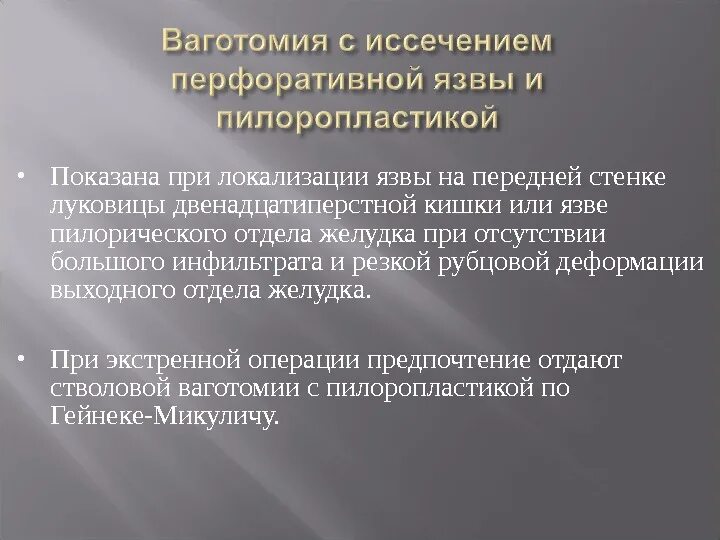 Ваготомия с иссечением перфоративной язвы и пилоропластикой

• Показана при локализации язвы на передней стенке луковицы двенадцатиперстной кишки или язве пилорического отдела желудка при отсутствии большого инфильтрата и резкой рубцовой деформации выходного отдела желудка.

• При экстренной операции предпочтение отдают стволовой ваготомии с пилоропластикой по Гейнеке-Микуличу.